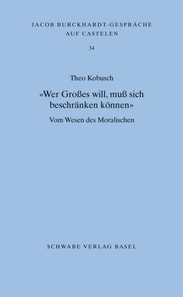 JACOB BURCKHARDT-GESPRÄCHE AUF CASTELEN

34

Theo Kobusch

«Wer Großes will, muß sich beschränken können»

Vom Wesen des Moralischen

SCHWABE VERLAG BASEL